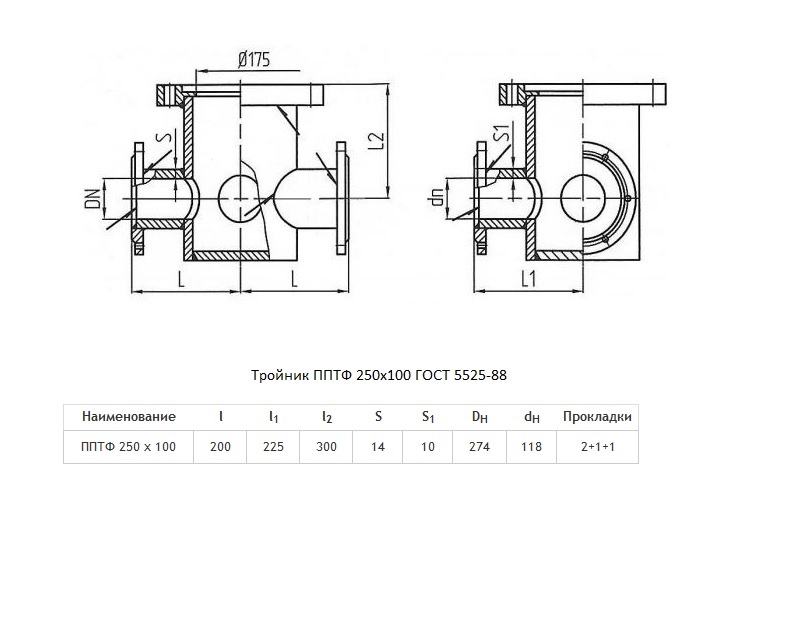 Ø175

S

L2

DN

L

L

S1

dn

L1

Тройник ППТФ 250х100 ГОСТ 5525-88

| Наименование | l | $l_1$ | $l_2$ | S | $S_1$ | $D_H$ | $d_H$ | Прокладки |
|---|---|---|---|---|---|---|---|---|
| ППТФ 250 х 100 | 200 | 225 | 300 | 14 | 10 | 274 | 118 | 2+1+1 |